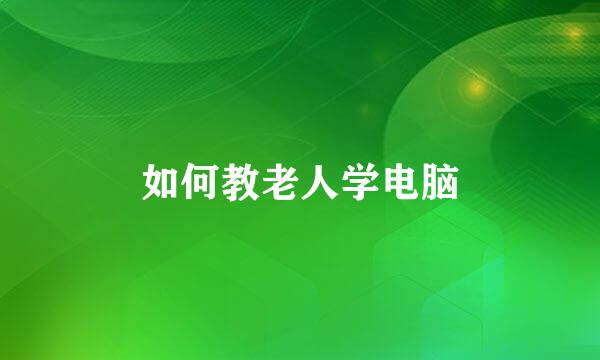 如何教老人学电脑